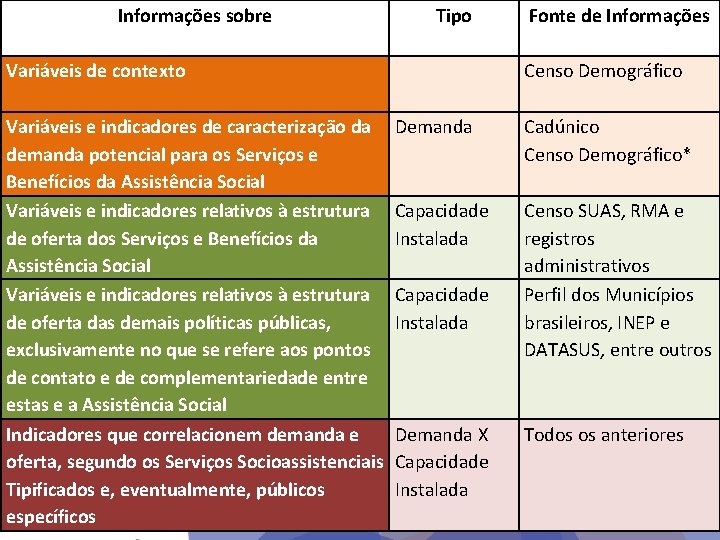 | Informações sobre | Tipo | Fonte de Informações |
|---|---|---|
| Variáveis de contexto | | Censo Demográfico |
| Variáveis e indicadores de caracterização da demanda potencial para os Serviços e Benefícios da Assistência Social | Demanda | Cadúnico Censo Demográfico* |
| Variáveis e indicadores relativos à estrutura de oferta dos Serviços e Benefícios da Assistência Social | Capacidade Instalada | Censo SUAS, RMA e registros administrativos |
| Variáveis e indicadores relativos à estrutura de oferta das demais políticas públicas, exclusivamente no que se refere aos pontos de contato e de complementariedade entre estas e a Assistência Social | Capacidade Instalada | Perfil dos Municípios brasileiros, INEP e DATASUS, entre outros |
| Indicadores que correlacionem demanda e oferta, segundo os Serviços Socioassistenciais Tipificados e, eventualmente, públicos específicos | Demanda X Capacidade Instalada | Todos os anteriores |